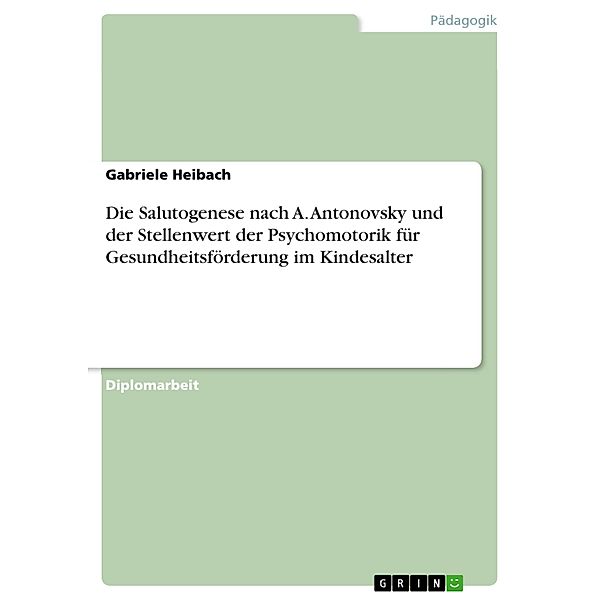 Pädagogik

Gabriele Heibach

Die Salutogenese nach A. Antonovsky und der Stellenwert der Psychomotorik für Gesundheitsförderung im Kindesalter

Diplomarbeit

GRIN